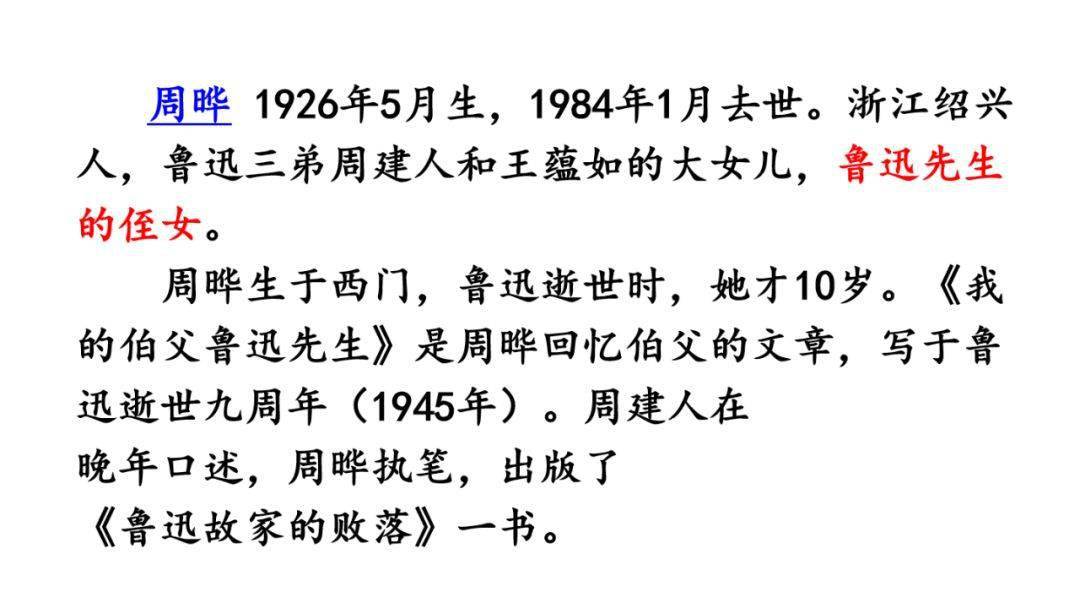 周晔 1926年5月生，1984年1月去世。浙江绍兴人，鲁迅三弟周建人和王蕴如的大女儿，鲁迅先生的侄女。

周晔生于西门，鲁迅逝世时，她才10岁。《我的伯父鲁迅先生》是周晔回忆伯父的文章，写于鲁迅逝世九周年（1945年）。周建人在晚年口述，周晔执笔，出版了《鲁迅故家的败落》一书。